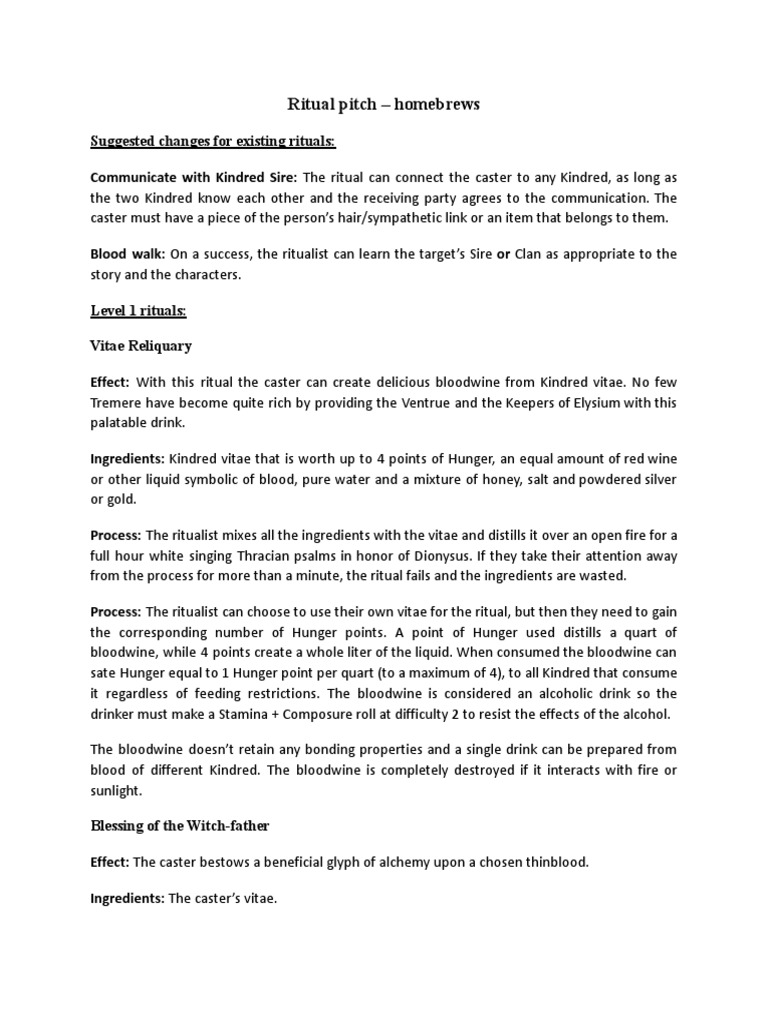 Ritual pitch – homebrews

Suggested changes for existing rituals:

Communicate with Kindred Sire: The ritual can connect the caster to any Kindred, as long as the two Kindred know each other and the receiving party agrees to the communication. The caster must have a piece of the person's hair/sympathetic link or an item that belongs to them.

Blood walk: On a success, the ritualist can learn the target's Sire or Clan as appropriate to the story and the characters.

Level 1 rituals:

Vitae Reliquary

Effect: With this ritual the caster can create delicious bloodwine from Kindred vitae. No few Tremere have become quite rich by providing the Ventrue and the Keepers of Elysium with this palatable drink.

Ingredients: Kindred vitae that is worth up to 4 points of Hunger, an equal amount of red wine or other liquid symbolic of blood, pure water and a mixture of honey, salt and powdered silver or gold.

Process: The ritualist mixes all the ingredients with the vitae and distills it over an open fire for a full hour white singing Thracian psalms in honor of Dionysus. If they take their attention away from the process for more than a minute, the ritual fails and the ingredients are wasted.

Process: The ritualist can choose to use their own vitae for the ritual, but then they need to gain the corresponding number of Hunger points. A point of Hunger used distills a quart of bloodwine, while 4 points create a whole liter of the liquid. When consumed the bloodwine can sate Hunger equal to 1 Hunger point per quart (to a maximum of 4), to all Kindred that consume it regardless of feeding restrictions. The bloodwine is considered an alcoholic drink so the drinker must make a Stamina + Composure roll at difficulty 2 to resist the effects of the alcohol.

The bloodwine doesn't retain any bonding properties and a single drink can be prepared from blood of different Kindred. The bloodwine is completely destroyed if it interacts with fire or sunlight.

Blessing of the Witch-father

Effect: The caster bestows a beneficial glyph of alchemy upon a chosen thinblood.

Ingredients: The caster's vitae.